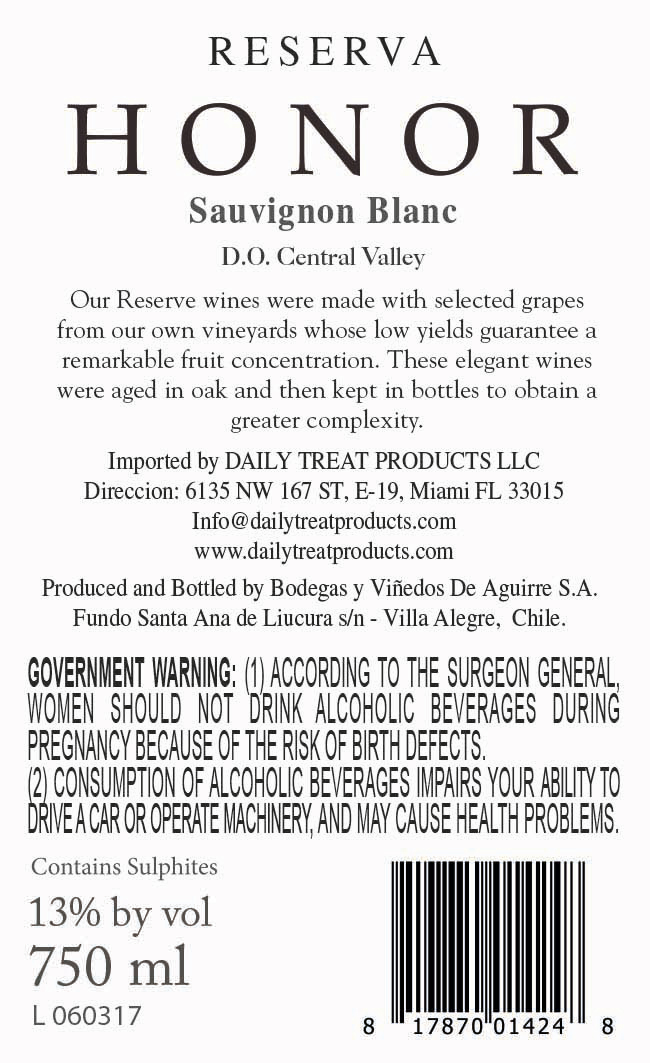 RESERVA

HONOR

Sauvignon Blanc

D.O. Central Valley

Our Reserve wines were made with selected grapes from our own vineyards whose low yields guarantee a remarkable fruit concentration. These elegant wines were aged in oak and then kept in bottles to obtain a greater complexity.

Imported by DAILY TREAT PRODUCTS LLC
Direccion: 6135 NW 167 ST, E-19, Miami FL 33015
Info@dailytreatproducts.com
www.dailytreatproducts.com

Produced and Bottled by Bodegas y Viñedos De Aguirre S.A.
Fundo Santa Ana de Liucura s/n - Villa Alegre, Chile.

GOVERNMENT WARNING: (1) ACCORDING TO THE SURGEON GENERAL, WOMEN SHOULD NOT DRINK ALCOHOLIC BEVERAGES DURING PREGNANCY BECAUSE OF THE RISK OF BIRTH DEFECTS.
(2) CONSUMPTION OF ALCOHOLIC BEVERAGES IMPAIRS YOUR ABILITY TO DRIVE A CAR OR OPERATE MACHINERY, AND MAY CAUSE HEALTH PROBLEMS.

Contains Sulphites

13% by vol

750 ml

L 060317

8 17870 01424 8